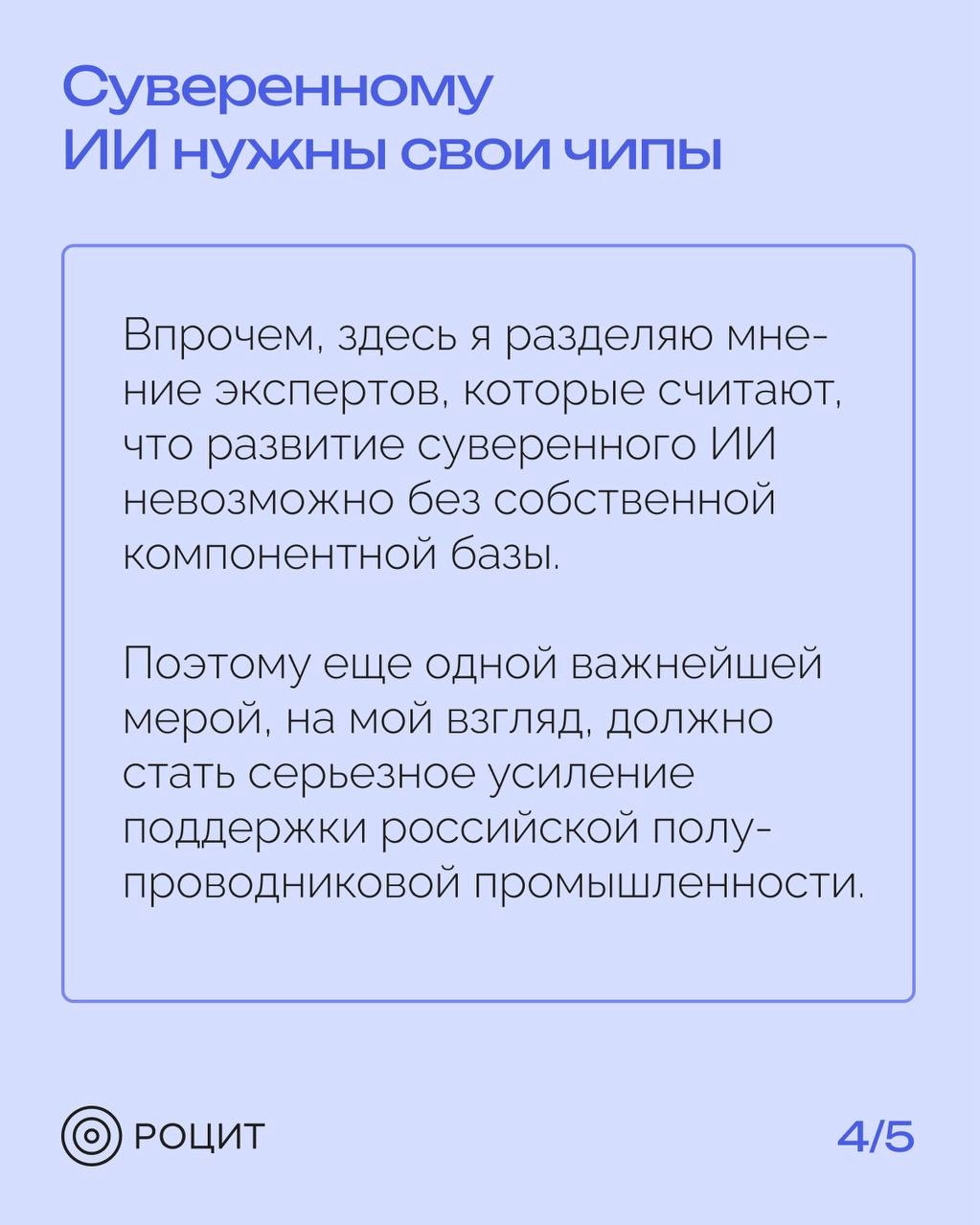 Суверенному ИИ нужны свои чипы

Впрочем, здесь я разделяю мнение экспертов, которые считают, что развитие суверенного ИИ невозможно без собственной компонентной базы.

Поэтому еще одной важнейшей мерой, на мой взгляд, должно стать серьезное усиление поддержки российской полупроводниковой промышленности.

РОЦИТ

4/5